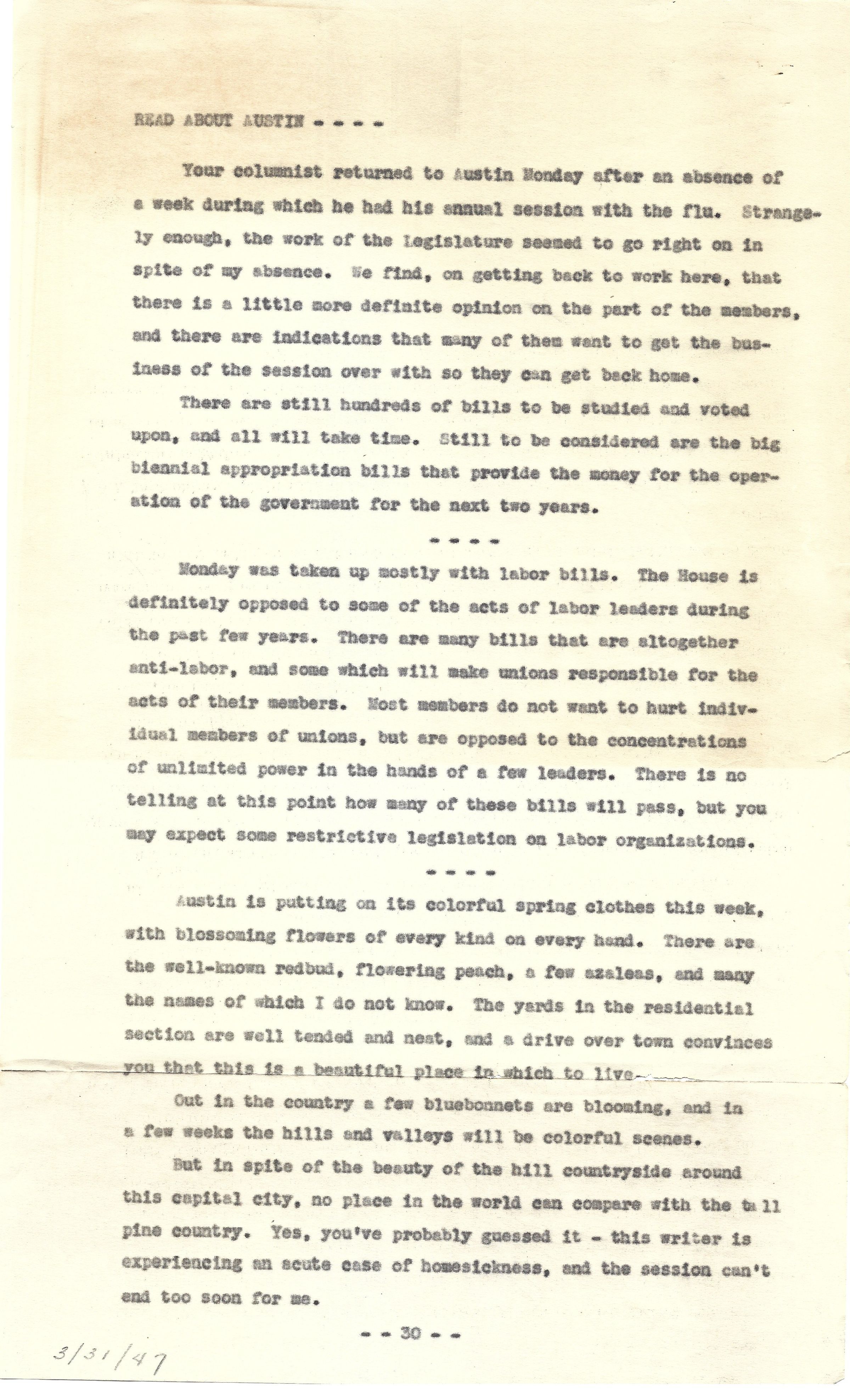 READ ABOUT AUSTIN - - - -

Your columnist returned to Austin Monday after an absence of a week during which he had his annual session with the flu. Strangely enough, the work of the Legislature seemed to go right on in spite of my absence. We find, on getting back to work here, that there is a little more definite opinion on the part of the members, and there are indications that many of them want to get the business of the session over with so they can get back home.

There are still hundreds of bills to be studied and voted upon, and all will take time. Still to be considered are the big biennial appropriation bills that provide the money for the operation of the government for the next two years.

- - - -

Monday was taken up mostly with labor bills. The House is definitely opposed to some of the acts of labor leaders during the past few years. There are many bills that are altogether anti-labor, and some which will make unions responsible for the acts of their members. Most members do not want to hurt individual members of unions, but are opposed to the concentrations of unlimited power in the hands of a few leaders. There is no telling at this point how many of these bills will pass, but you may expect some restrictive legislation on labor organizations.

- - - -

Austin is putting on its colorful spring clothes this week, with blossoming flowers of every kind on every hand. There are the well-known redbud, flowering peach, a few azaleas, and many the names of which I do not know. The yards in the residential section are well tended and neat, and a drive over town convinces you that this is a beautiful place in which to live.

Out in the country a few bluebonnets are blooming, and in a few weeks the hills and valleys will be colorful scenes.

But in spite of the beauty of the hill countryside around this capital city, no place in the world can compare with the tall pine country. Yes, you've probably guessed it - this writer is experiencing an acute case of homesickness, and the session can't end too soon for me.

- - 30 - -

3/31/47